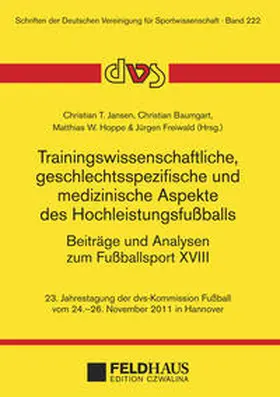 Schriften der Deutschen Vereinigung für Sportwissenschaft · Band 222

dvs

Christian T. Jansen, Christian Baumgart, Matthias W. Hoppe & Jürgen Freiwald (Hrsg.)

Trainingswissenschaftliche, geschlechtsspezifische und medizinische Aspekte des Hochleistungsfußballs

Beiträge und Analysen zum Fußballsport XVIII

23. Jahrestagung der dvs-Kommission Fußball vom 24.–26. November 2011 in Hannover

FELDHAUS
EDITION CZWALINA